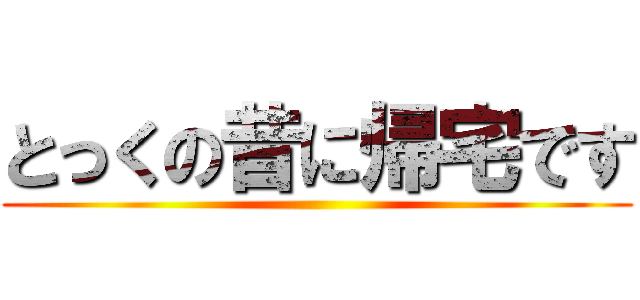 とっくの昔に帰宅です